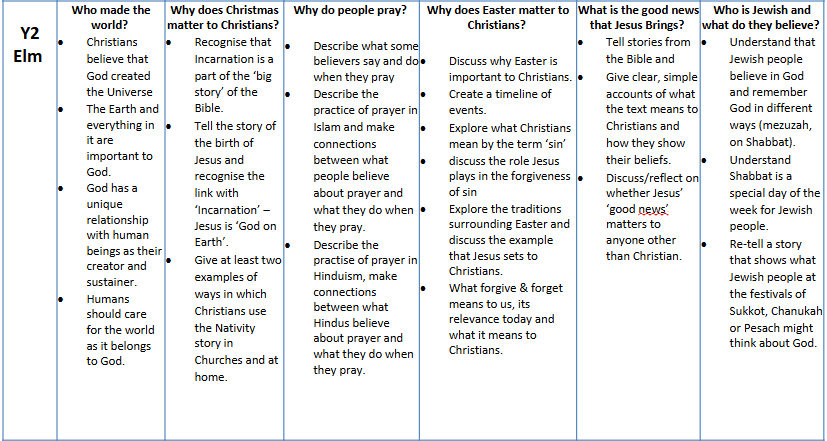 | Y2 Elm | Who made the world? | Why does Christmas matter to Christians? | Why do people pray? | Why does Easter matter to Christians? | What is the good news that Jesus Brings? | Who is Jewish and what do they believe? |
|---|---|---|---|---|---|---|
| | • Christians believe that God created the Universe • The Earth and everything in it are important to God. • God has a unique relationship with human beings as their creator and sustainer. • Humans should care for the world as it belongs to God. | • Recognise that Incarnation is a part of the 'big story' of the Bible. • Tell the story of the birth of Jesus and recognise the link with 'Incarnation' – Jesus is 'God on Earth'. • Give at least two examples of ways in which Christians use the Nativity story in Churches and at home. | • Describe what some believers say and do when they pray • Describe the practice of prayer in Islam and make connections between what people believe about prayer and what they do when they pray. • Describe the practise of prayer in Hinduism, make connections between what Hindus believe about prayer and what they do when they pray. | • Discuss why Easter is important to Christians. • Create a timeline of events. • Explore what Christians mean by the term 'sin' • discuss the role Jesus plays in the forgiveness of sin • Explore the traditions surrounding Easter and discuss the example that Jesus sets to Christians. • What forgive & forget means to us, its relevance today and what it means to Christians. | • Tell stories from the Bible and • Give clear, simple accounts of what the text means to Christians and how they show their beliefs. • Discuss/reflect on whether Jesus' 'good news' matters to anyone other than Christian. | • Understand that Jewish people believe in God and remember God in different ways (mezuzah, on Shabbat). • Understand Shabbat is a special day of the week for Jewish people. • Re-tell a story that shows what Jewish people at the festivals of Sukkot, Chanukah or Pesach might think about God. |